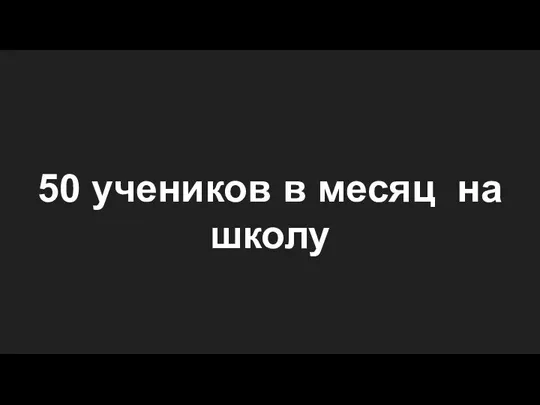 50 учеников в месяц  на школу